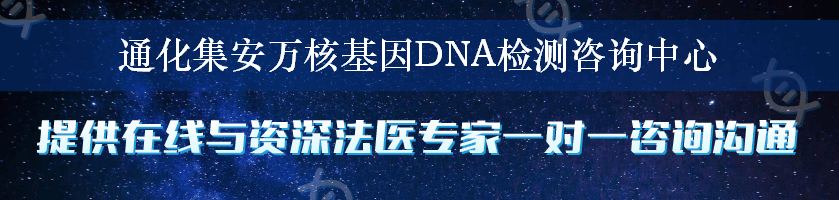 通化集安万核基因DNA检测咨询中心

提供在线与资深法医专家一对一咨询沟通